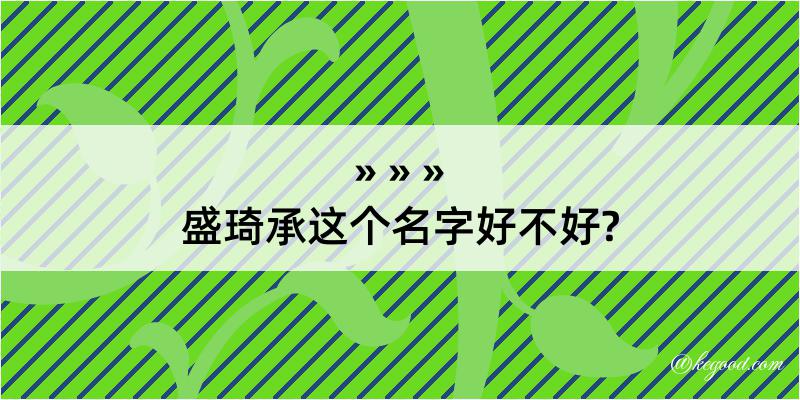 » » »
盛琦承这个名字好不好?

@kegood.com